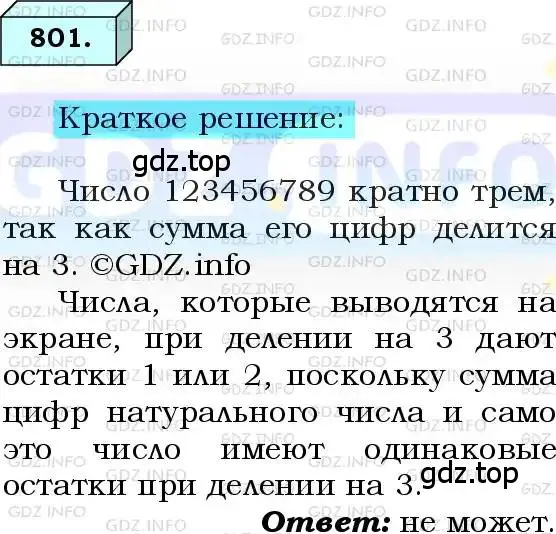 801.

Краткое решение:

gdz.top

Число 123456789 кратно трем, так как сумма его цифр делится на 3. ©GDZ.info

Числа, которые выводятся на экране, при делении на 3 дают остатки 1 или 2, поскольку сумма цифр натурального числа и само это число имеют одинаковые остатки при делении на 3. gdz.top

Ответ: не может.